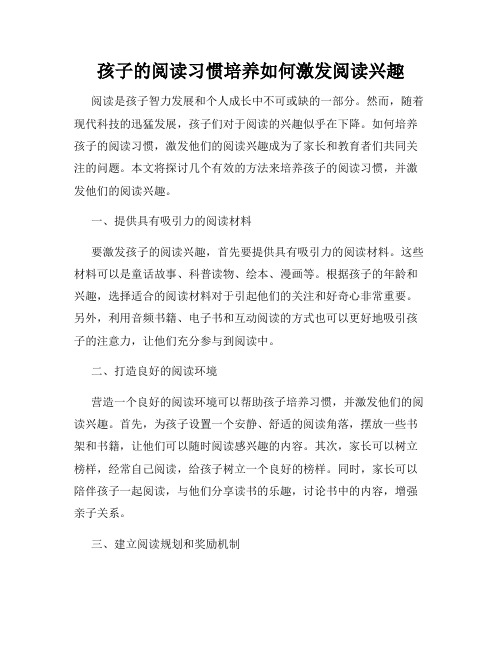 孩子的阅读习惯培养如何激发阅读兴趣

阅读是孩子智力发展和个人成长中不可或缺的一部分。然而，随着现代科技的迅猛发展，孩子们对于阅读的兴趣似乎在下降。如何培养孩子的阅读习惯，激发他们的阅读兴趣成为了家长和教育者们共同关注的问题。本文将探讨几个有效的方法来培养孩子的阅读习惯，并激发他们的阅读兴趣。

一、提供具有吸引力的阅读材料

要激发孩子的阅读兴趣，首先要提供具有吸引力的阅读材料。这些材料可以是童话故事、科普读物、绘本、漫画等。根据孩子的年龄和兴趣，选择适合的阅读材料对于引起他们的关注和好奇心非常重要。另外，利用音频书籍、电子书和互动阅读的方式也可以更好地吸引孩子的注意力，让他们充分参与到阅读中。

二、打造良好的阅读环境

营造一个良好的阅读环境可以帮助孩子培养习惯，并激发他们的阅读兴趣。首先，为孩子设置一个安静、舒适的阅读角落，摆放一些书架和书籍，让他们可以随时阅读感兴趣的内容。其次，家长可以树立榜样，经常自己阅读，给孩子树立一个良好的榜样。同时，家长可以陪伴孩子一起阅读，与他们分享读书的乐趣，讨论书中的内容，增强亲子关系。

三、建立阅读规划和奖励机制